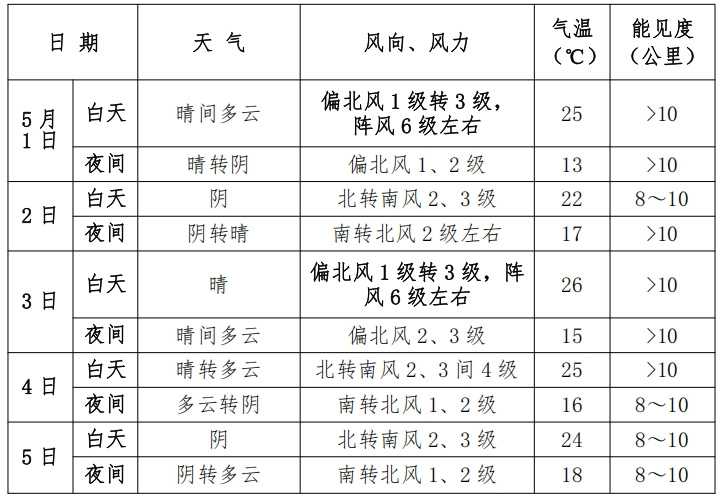 | 日期 |  | 天气 | 风向、风力 | 气温（℃） | 能见度（公里） |
|---|---|---|---|---|---|
| 5月1日 | 白天 | 晴间多云 | 偏北风1级转3级，阵风6级左右 | 25 | >10 |
|  | 夜间 | 晴转阴 | 偏北风1、2级 | 13 | >10 |
| 2日 | 白天 | 阴 | 北转南风2、3级 | 22 | 8～10 |
|  | 夜间 | 阴转晴 | 南转北风2级左右 | 17 | >10 |
| 3日 | 白天 | 晴 | 偏北风1级转3级，阵风6级左右 | 26 | >10 |
|  | 夜间 | 晴间多云 | 偏北风2、3级 | 15 | >10 |
| 4日 | 白天 | 晴转多云 | 北转南风2、3间4级 | 25 | >10 |
|  | 夜间 | 多云转阴 | 南转北风1、2级 | 16 | 8～10 |
| 5日 | 白天 | 阴 | 北转南风2、3级 | 24 | 8～10 |
|  | 夜间 | 阴转多云 | 南转北风1、2级 | 18 | 8～10 |